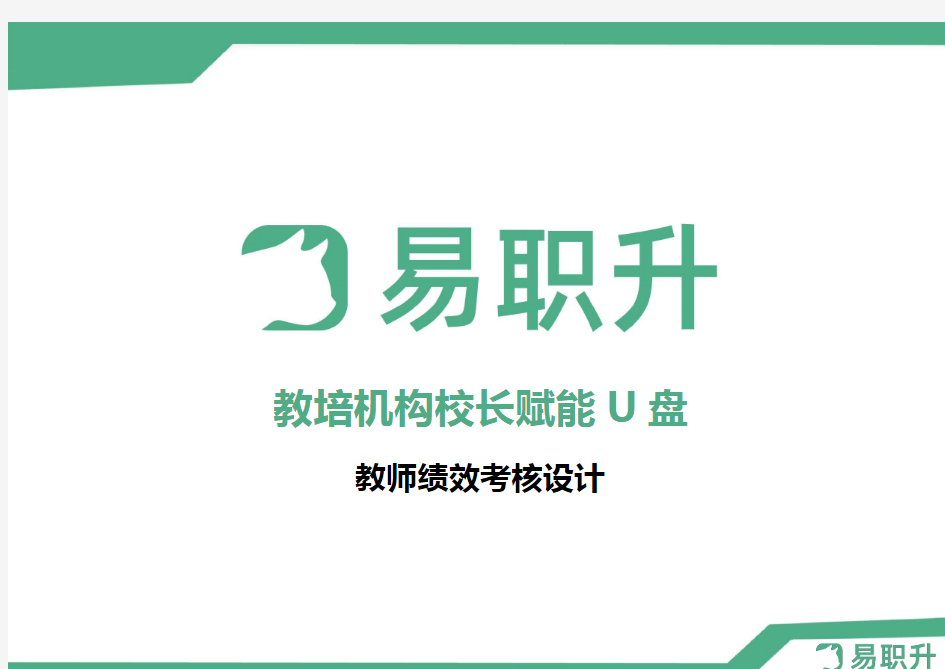 易职升

教培机构校长赋能 U 盘

教师绩效考核设计

易职升